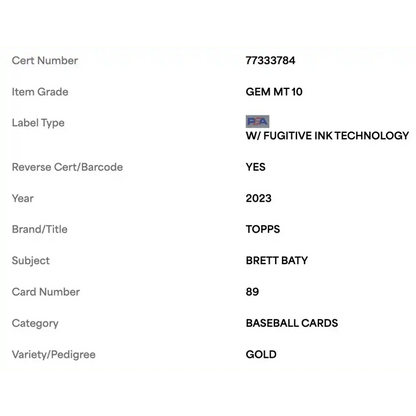 | | |
|---|---|
| Cert Number | 77333784 |
| Item Grade | GEM MT 10 |
| Label Type | PSA W/ FUGITIVE INK TECHNOLOGY |
| Reverse Cert/Barcode | YES |
| Year | 2023 |
| Brand/Title | TOPPS |
| Subject | BRETT BATY |
| Card Number | 89 |
| Category | BASEBALL CARDS |
| Variety/Pedigree | GOLD |